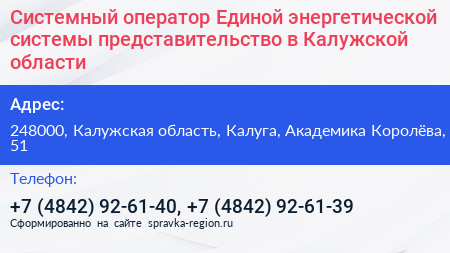 Системный оператор Единой энергетической системы представительство в Калужской области

Адрес:

248000, Калужская область, Калуга, Академика Королёва, 51

Телефон:

+7 (4842) 92-61-40, +7 (4842) 92-61-39

Сформированно на сайте spravka-region.ru